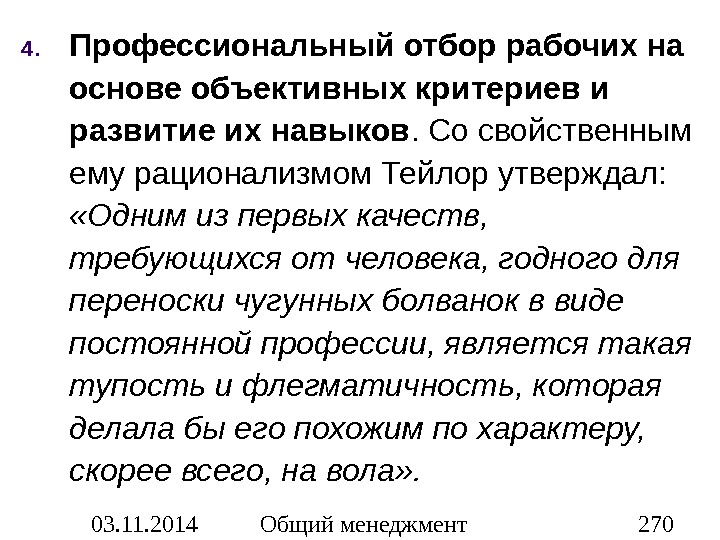 4. Профессиональный отбор рабочих на основе объективных критериев и развитие их навыков. Со свойственным ему рационализмом Тейлор утверждал: «Одним из первых качеств, требующихся от человека, годного для переноски чугунных болванок в виде постоянной профессии, является такая тупость и флегматичность, которая делала бы его похожим по характеру, скорее всего, на вола».

03.11.2014 Общий менеджмент 270